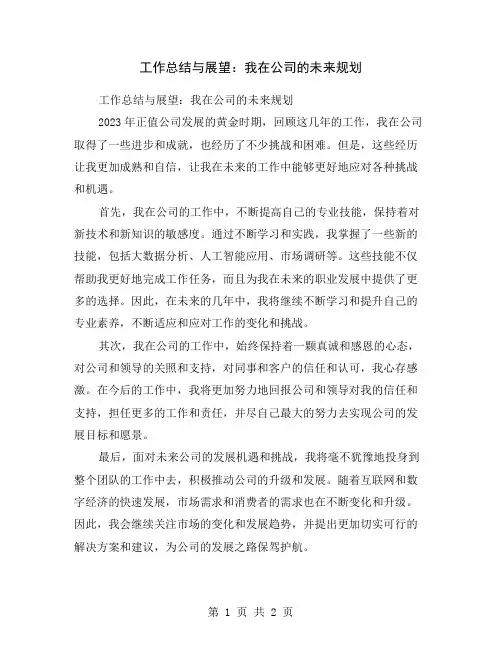 工作总结与展望：我在公司的未来规划

工作总结与展望：我在公司的未来规划

2023年正值公司发展的黄金时期，回顾这几年的工作，我在公司取得了一些进步和成就，也经历了不少挑战和困难。但是，这些经历让我更加成熟和自信，让我在未来的工作中能够更好地应对各种挑战和机遇。

首先，我在公司的工作中，不断提高自己的专业技能，保持着对新技术和新知识的敏感度。通过不断学习和实践，我掌握了一些新的技能，包括大数据分析、人工智能应用、市场调研等。这些技能不仅帮助我更好地完成工作任务，而且为我在未来的职业发展中提供了更多的选择。因此，在未来的几年中，我将继续不断学习和提升自己的专业素养，不断适应和应对工作的变化和挑战。

其次，我在公司的工作中，始终保持着一颗真诚和感恩的心态，对公司和领导的关照和支持，对同事和客户的信任和认可，我心存感激。在今后的工作中，我将更加努力地回报公司和领导对我的信任和支持，担任更多的工作和责任，并尽自己最大的努力去实现公司的发展目标和愿景。

最后，面对未来公司的发展机遇和挑战，我将毫不犹豫地投身到整个团队的工作中去，积极推动公司的升级和发展。随着互联网和数字经济的快速发展，市场需求和消费者的需求也在不断变化和升级。因此，我会继续关注市场的变化和发展趋势，并提出更加切实可行的解决方案和建议，为公司的发展之路保驾护航。

第 1 页 共 2 页